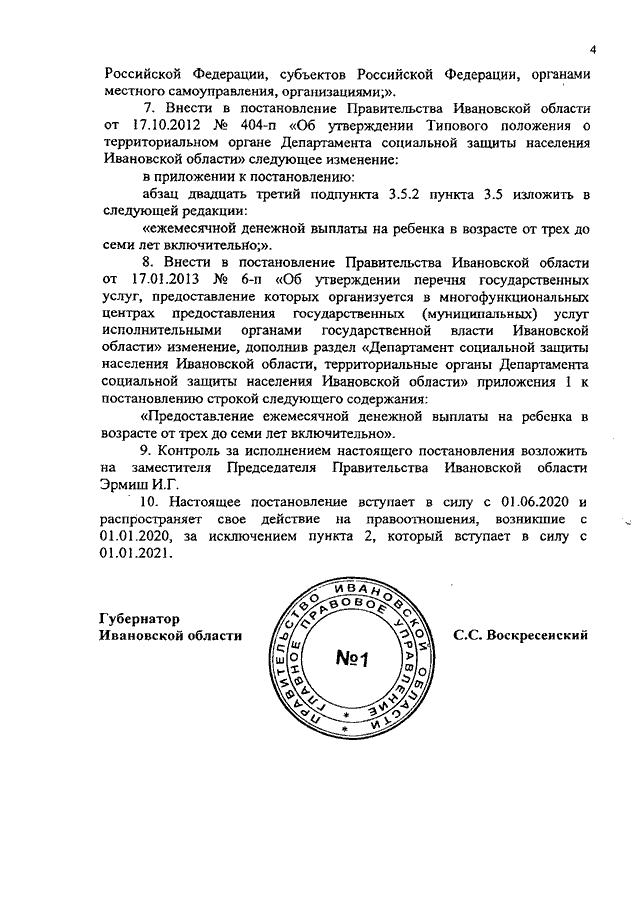 4

Российской Федерации, субъектов Российской Федерации, органами местного самоуправления, организациями;».

7. Внести в постановление Правительства Ивановской области от 17.10.2012 № 404-п «Об утверждении Типового положения о территориальном органе Департамента социальной защиты населения Ивановской области» следующее изменение:

в приложении к постановлению:

абзац двадцать третий подпункта 3.5.2 пункта 3.5 изложить в следующей редакции:

«ежемесячной денежной выплаты на ребенка в возрасте от трех до семи лет включительно;».

8. Внести в постановление Правительства Ивановской области от 17.01.2013 № 6-п «Об утверждении перечня государственных услуг, предоставление которых организуется в многофункциональных центрах предоставления государственных (муниципальных) услуг исполнительными органами государственной власти Ивановской области» изменение, дополнив раздел «Департамент социальной защиты населения Ивановской области, территориальные органы Департамента социальной защиты населения Ивановской области» приложения 1 к постановлению строкой следующего содержания:

«Предоставление ежемесячной денежной выплаты на ребенка в возрасте от трех до семи лет включительно».

9. Контроль за исполнением настоящего постановления возложить на заместителя Председателя Правительства Ивановской области Эрмиш И.Г.

10. Настоящее постановление вступает в силу с 01.06.2020 и распространяет свое действие на правоотношения, возникшие с 01.01.2020, за исключением пункта 2, который вступает в силу с 01.01.2021.

Губернатор
Ивановской области

ПРАВИТЕЛЬСТВО ИВАНОВСКОЙ ОБЛАСТИ
ГЛАВНОЕ ПРАВОВОЕ УПРАВЛЕНИЕ
№1

С.С. Воскресенский